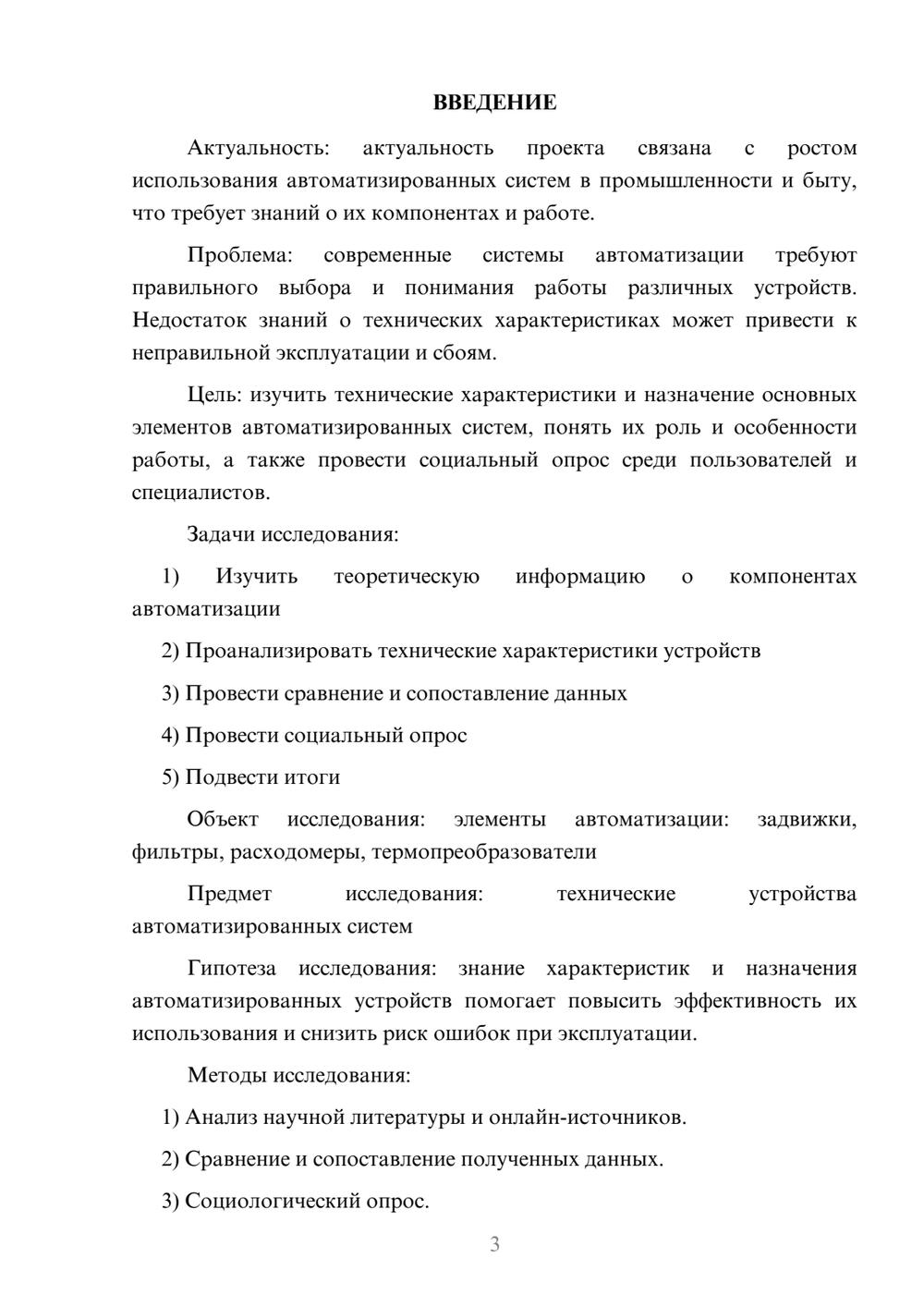 ВВЕДЕНИЕ

Актуальность: актуальность проекта связана с ростом использования автоматизированных систем в промышленности и быту, что требует знаний о их компонентах и работе.

Проблема: современные системы автоматизации требуют правильного выбора и понимания работы различных устройств. Недостаток знаний о технических характеристиках может привести к неправильной эксплуатации и сбоям.

Цель: изучить технические характеристики и назначение основных элементов автоматизированных систем, понять их роль и особенности работы, а также провести социальный опрос среди пользователей и специалистов.

Задачи исследования:

1) Изучить теоретическую информацию о компонентах автоматизации

2) Проанализировать технические характеристики устройств

3) Провести сравнение и сопоставление данных

4) Провести социальный опрос

5) Подвести итоги

Объект исследования: элементы автоматизации: задвижки, фильтры, расходомеры, термопреобразователи

Предмет исследования: технические устройства автоматизированных систем

Гипотеза исследования: знание характеристик и назначения автоматизированных устройств помогает повысить эффективность их использования и снизить риск ошибок при эксплуатации.

Методы исследования:

1) Анализ научной литературы и онлайн-источников.

2) Сравнение и сопоставление полученных данных.

3) Социологический опрос.

3